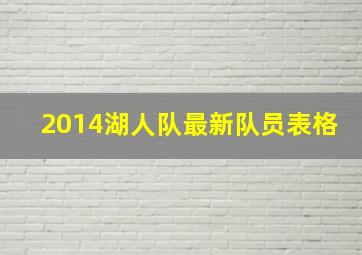 2014湖人队最新队员表格